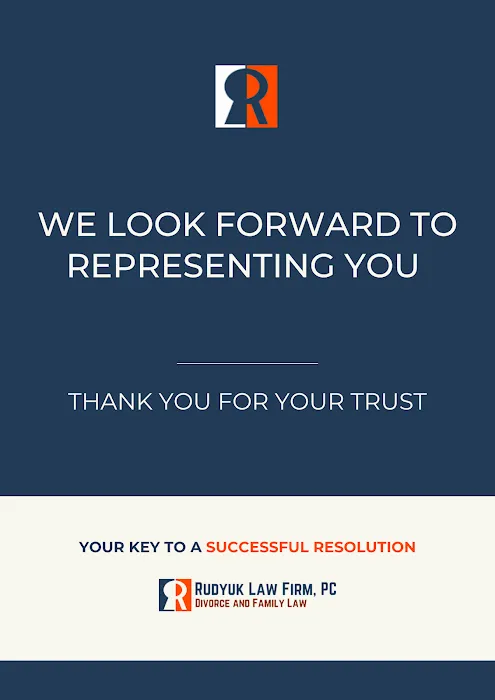 WE LOOK FORWARD TO REPRESENTING YOU

THANK YOU FOR YOUR TRUST

YOUR KEY TO A SUCCESSFUL RESOLUTION

RUDYUK LAW FIRM, PC
DIVORCE AND FAMILY LAW